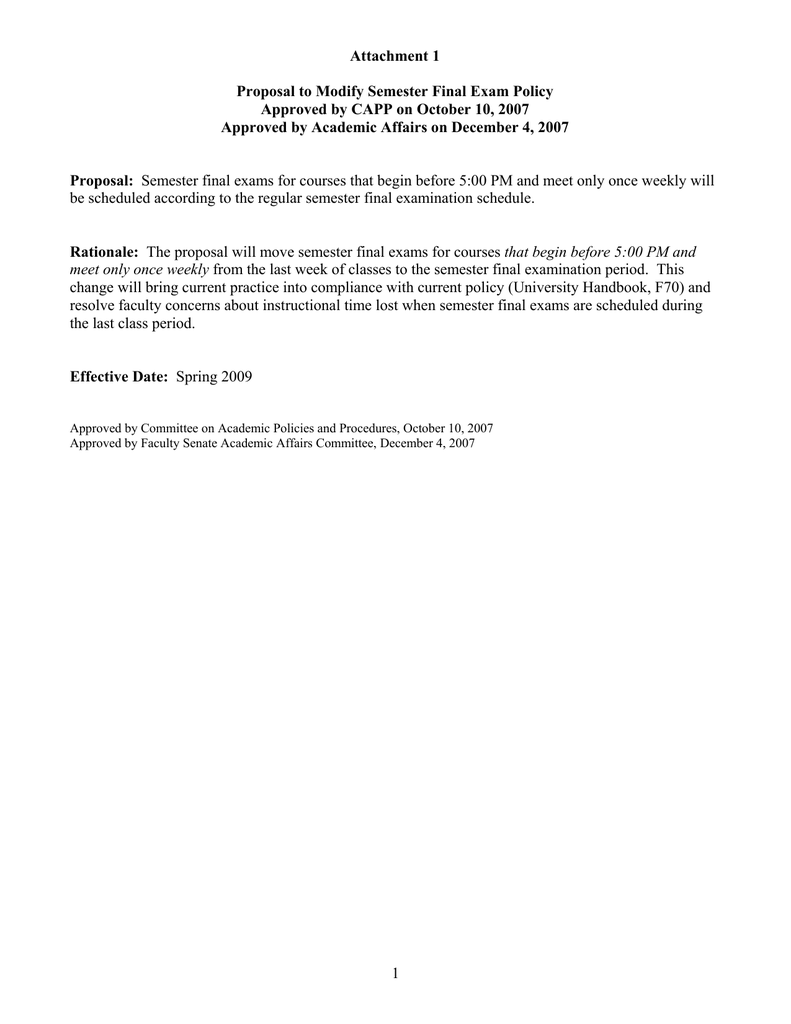 Attachment 1

Proposal to Modify Semester Final Exam Policy
Approved by CAPP on October 10, 2007
Approved by Academic Affairs on December 4, 2007

Proposal: Semester final exams for courses that begin before 5:00 PM and meet only once weekly will be scheduled according to the regular semester final examination schedule.

Rationale: The proposal will move semester final exams for courses that begin before 5:00 PM and meet only once weekly from the last week of classes to the semester final examination period. This change will bring current practice into compliance with current policy (University Handbook, F70) and resolve faculty concerns about instructional time lost when semester final exams are scheduled during the last class period.

Effective Date: Spring 2009

Approved by Committee on Academic Policies and Procedures, October 10, 2007
Approved by Faculty Senate Academic Affairs Committee, December 4, 2007

1